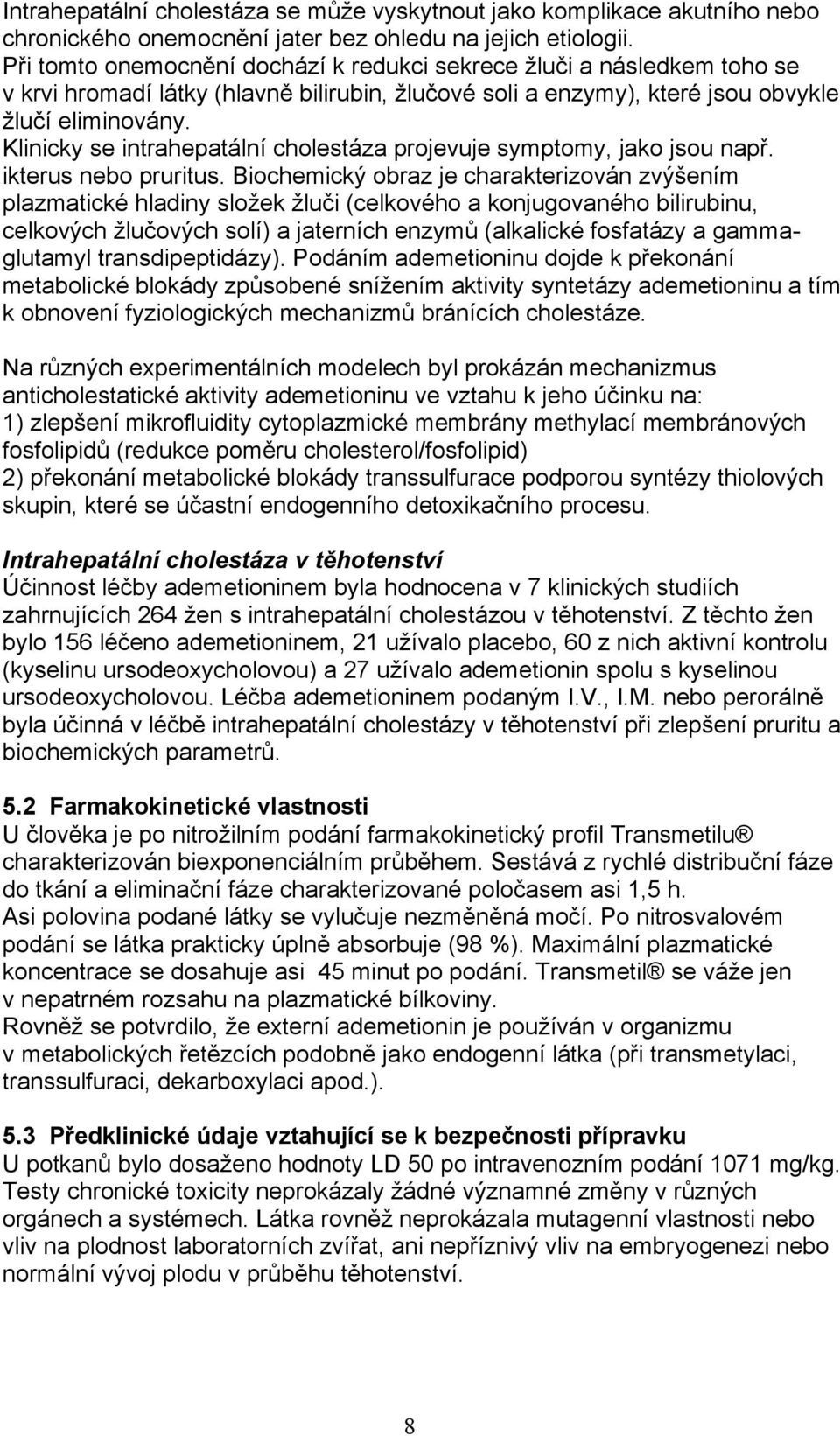 Intrahepatální cholestáza se může vyskytnout jako komplikace akutního nebo chronického onemocnění jater bez ohledu na jejich etiologii.
Při tomto onemocnění dochází k redukci sekrece žluči a následkem toho se v krvi hromadí látky (hlavně bilirubin, žlučové soli a enzymy), které jsou obvykle žlučí eliminovány.
Klinicky se intrahepatální cholestáza projevuje symptomy, jako jsou např. ikterus nebo pruritus. Biochemický obraz je charakterizován zvýšením plazmatické hladiny složek žluči (celkového a konjugovaného bilirubinu, celkových žlučových solí) a jaterních enzymů (alkalické fosfatázy a gamma-glutamyl transdipeptidázy). Podáním ademetioninu dojde k překonání metabolické blokády způsobené snížením aktivity syntetázy ademetioninu a tím k obnovení fyziologických mechanizmů bránících cholestáze.

Na různých experimentálních modelech byl prokázán mechanizmus anticholestatické aktivity ademetioninu ve vztahu k jeho účinku na:
1) zlepšení mikrofluidity cytoplazmické membrány methylací membránových fosfolipidů (redukce poměru cholesterol/fosfolipid)
2) překonání metabolické blokády transsulfurace podporou syntézy thiolových skupin, které se účastní endogenního detoxikačního procesu.

Intrahepatální cholestáza v těhotenství
Účinnost léčby ademetioninem byla hodnocena v 7 klinických studiích zahrnujících 264 žen s intrahepatální cholestázou v těhotenství. Z těchto žen bylo 156 léčeno ademetioninem, 21 užívalo placebo, 60 z nich aktivní kontrolu (kyselinu ursodeoxycholovou) a 27 užívalo ademetionin spolu s kyselinou ursodeoxycholovou. Léčba ademetioninem podaným I.V., I.M. nebo perorálně byla účinná v léčbě intrahepatální cholestázy v těhotenství při zlepšení pruritu a biochemických parametrů.

5.2 Farmakokinetické vlastnosti
U člověka je po nitrožilním podání farmakokinetický profil Transmetilu® charakterizován biexponenciálním průběhem. Sestává z rychlé distribuční fáze do tkání a eliminační fáze charakterizované poločasem asi 1,5 h.
Asi polovina podané látky se vylučuje nezměněná močí. Po nitrosvalovém podání se látka prakticky úplně absorbuje (98 %). Maximální plazmatické koncentrace se dosahuje asi 45 minut po podání. Transmetil® se váže jen v nepatrném rozsahu na plazmatické bílkoviny.
Rovněž se potvrdilo, že externí ademetionin je používán v organizmu v metabolických řetězcích podobně jako endogenní látka (při transmetylaci, transsulfuraci, dekarboxylaci apod.).

5.3 Předklinické údaje vztahující se k bezpečnosti přípravku
U potkanů bylo dosaženo hodnoty LD 50 po intravenozním podání 1071 mg/kg. Testy chronické toxicity neprokázaly žádné významné změny v různých orgánech a systémech. Látka rovněž neprokázala mutagenní vlastnosti nebo vliv na plodnost laboratorních zvířat, ani nepříznivý vliv na embryogenezi nebo normální vývoj plodu v průběhu těhotenství.

8